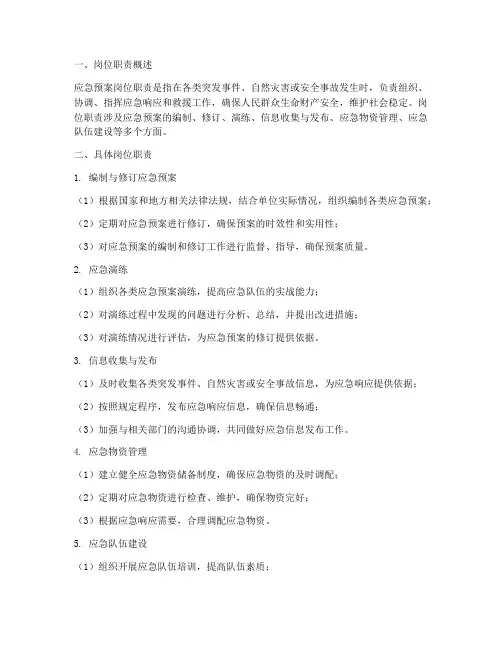 一、岗位职责概述

应急预案岗位职责是指在各类突发事件、自然灾害或安全事故发生时，负责组织、协调、指挥应急响应和救援工作，确保人民群众生命财产安全，维护社会稳定。岗位职责涉及应急预案的编制、修订、演练、信息收集与发布、应急物资管理、应急队伍建设等多个方面。

二、具体岗位职责

1. 编制与修订应急预案

（1）根据国家和地方相关法律法规，结合单位实际情况，组织编制各类应急预案；

（2）定期对应急预案进行修订，确保预案的时效性和实用性；

（3）对应急预案的编制和修订工作进行监督、指导，确保预案质量。

2. 应急演练

（1）组织各类应急预案演练，提高应急队伍的实战能力；

（2）对演练过程中发现的问题进行分析、总结，并提出改进措施；

（3）对演练情况进行评估，为应急预案的修订提供依据。

3. 信息收集与发布

（1）及时收集各类突发事件、自然灾害或安全事故信息，为应急响应提供依据；

（2）按照规定程序，发布应急响应信息，确保信息畅通；

（3）加强与相关部门的沟通协调，共同做好应急信息发布工作。

4. 应急物资管理

（1）建立健全应急物资储备制度，确保应急物资的及时调配；

（2）定期对应急物资进行检查、维护，确保物资完好；

（3）根据应急响应需要，合理调配应急物资。

5. 应急队伍建设

（1）组织开展应急队伍培训，提高队伍素质；